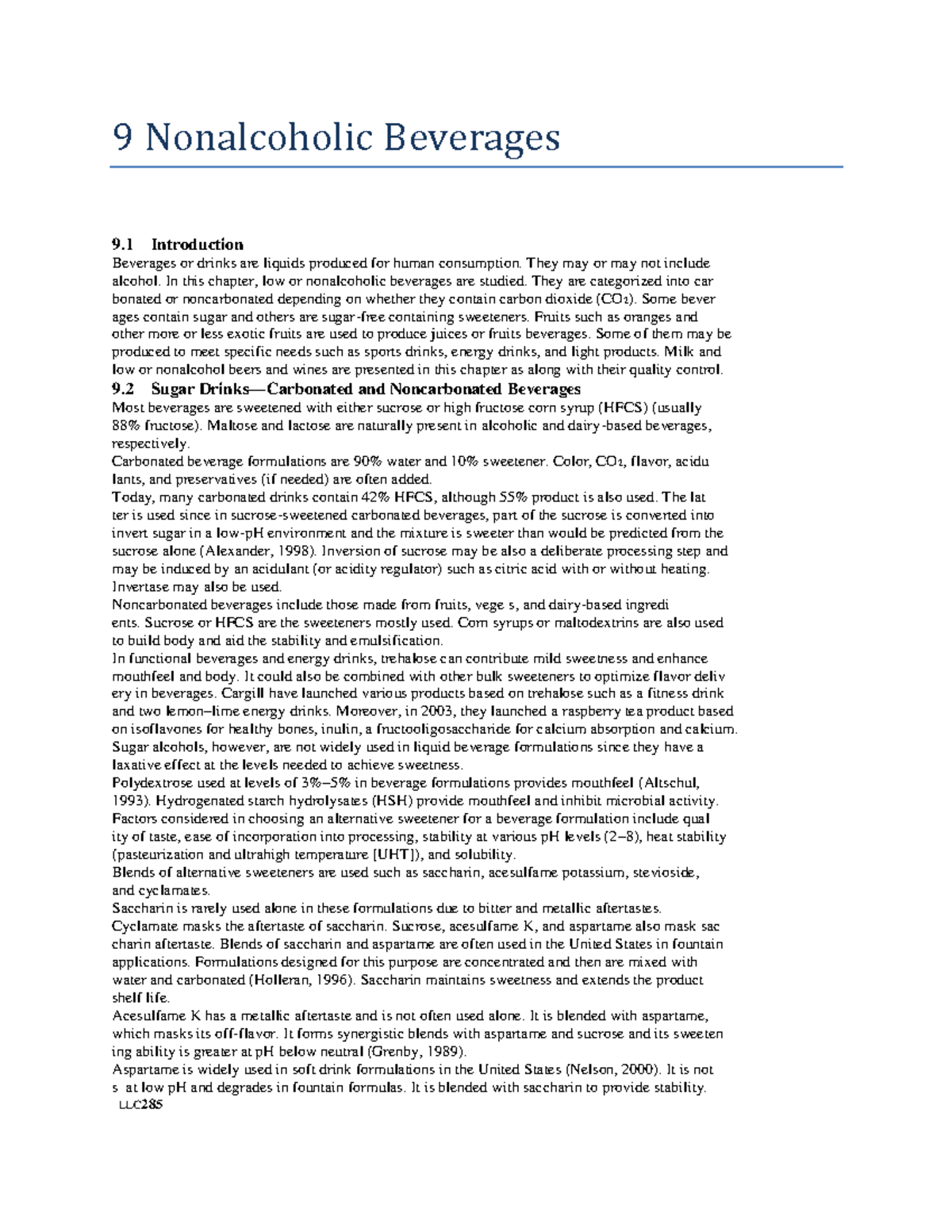 9 Nonalcoholic Beverages

9.1 Introduction
Beverages or drinks are liquids produced for human consumption. They may or may not include alcohol. In this chapter, low or nonalcoholic beverages are studied. They are categorized into car bonated or noncarbonated depending on whether they contain carbon dioxide ($CO_2$). Some bever ages contain sugar and others are sugar-free containing sweeteners. Fruits such as oranges and other more or less exotic fruits are used to produce juices or fruits beverages. Some of them may be produced to meet specific needs such as sports drinks, energy drinks, and light products. Milk and low or nonalcohol beers and wines are presented in this chapter as along with their quality control.

9.2 Sugar Drinks—Carbonated and Noncarbonated Beverages
Most beverages are sweetened with either sucrose or high fructose corn syrup (HFCS) (usually 88% fructose). Maltose and lactose are naturally present in alcoholic and dairy-based beverages, respectively.
Carbonated beverage formulations are 90% water and 10% sweetener. Color, $CO_2$, flavor, acidu lants, and preservatives (if needed) are often added.
Today, many carbonated drinks contain 42% HFCS, although 55% product is also used. The lat ter is used since in sucrose-sweetened carbonated beverages, part of the sucrose is converted into invert sugar in a low-pH environment and the mixture is sweeter than would be predicted from the sucrose alone (Alexander, 1998). Inversion of sucrose may be also a deliberate processing step and may be induced by an acidulant (or acidity regulator) such as citric acid with or without heating. Invertase may also be used.
Noncarbonated beverages include those made from fruits, vege s, and dairy-based ingredi ents. Sucrose or HFCS are the sweeteners mostly used. Corn syrups or maltodextrins are also used to build body and aid the stability and emulsification.
In functional beverages and energy drinks, trehalose can contribute mild sweetness and enhance mouthfeel and body. It could also be combined with other bulk sweeteners to optimize flavor deliv ery in beverages. Cargill have launched various products based on trehalose such as a fitness drink and two lemon–lime energy drinks. Moreover, in 2003, they launched a raspberry tea product based on isoflavones for healthy bones, inulin, a fructooligosaccharide for calcium absorption and calcium.
Sugar alcohols, however, are not widely used in liquid beverage formulations since they have a laxative effect at the levels needed to achieve sweetness.
Polydextrose used at levels of 3%–5% in beverage formulations provides mouthfeel (Altschul, 1993). Hydrogenated starch hydrolysates (HSH) provide mouthfeel and inhibit microbial activity.
Factors considered in choosing an alternative sweetener for a beverage formulation include qual ity of taste, ease of incorporation into processing, stability at various pH levels (2–8), heat stability (pasteurization and ultrahigh temperature [UHT]), and solubility.
Blends of alternative sweeteners are used such as saccharin, acesulfame potassium, stevioside, and cyclamates.
Saccharin is rarely used alone in these formulations due to bitter and metallic aftertastes.
Cyclamate masks the aftertaste of saccharin. Sucrose, acesulfame K, and aspartame also mask sac charin aftertaste. Blends of saccharin and aspartame are often used in the United States in fountain applications. Formulations designed for this purpose are concentrated and then are mixed with water and carbonated (Holleran, 1996). Saccharin maintains sweetness and extends the product shelf life.
Acesulfame K has a metallic aftertaste and is not often used alone. It is blended with aspartame, which masks its off-flavor. It forms synergistic blends with aspartame and sucrose and its sweeten ing ability is greater at pH below neutral (Grenby, 1989).
Aspartame is widely used in soft drink formulations in the United States (Nelson, 2000). It is not s at low pH and degrades in fountain formulas. It is blended with saccharin to provide stability.
LLC285